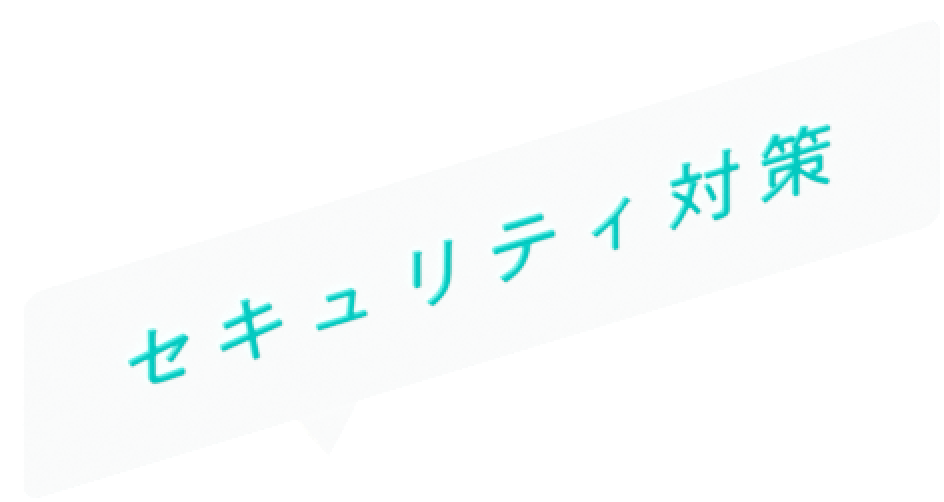 セキュリティ対策